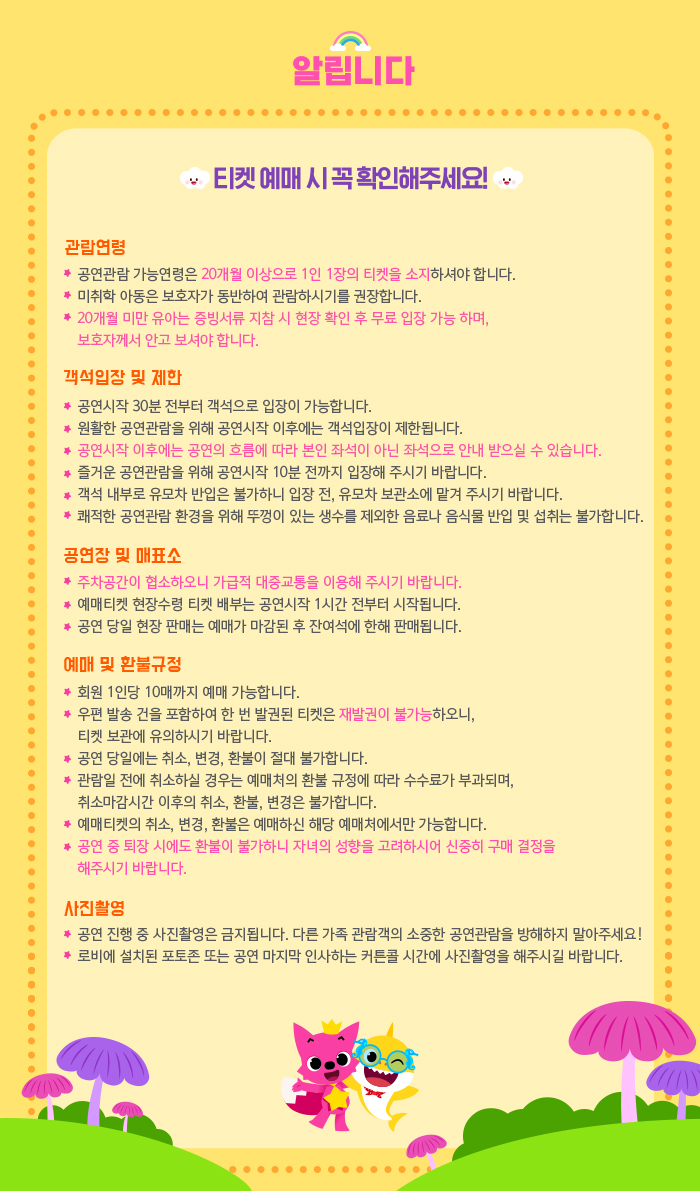 알립니다

티켓 예매 시 꼭 확인해주세요!

관람연령

* 공연관람 가능연령은 20개월 이상으로 1인 1장의 티켓을 소지하셔야 합니다.
* 미취학 아동은 보호자가 동반하여 관람하시기를 권장합니다.
* 20개월 미만 유아는 증빙서류 지참 시 현장 확인 후 무료 입장 가능 하며, 보호자께서 안고 보셔야 합니다.

객석입장 및 제한

* 공연시작 30분 전부터 객석으로 입장이 가능합니다.
* 원활한 공연관람을 위해 공연시작 이후에는 객석입장이 제한됩니다.
* 공연시작 이후에는 공연의 흐름에 따라 본인 좌석이 아닌 좌석으로 안내 받으실 수 있습니다.
* 즐거운 공연관람을 위해 공연시작 10분 전까지 입장해 주시기 바랍니다.
* 객석 내부로 유모차 반입은 불가하니 입장 전, 유모차 보관소에 맡겨 주시기 바랍니다.
* 쾌적한 공연관람 환경을 위해 뚜껑이 있는 생수를 제외한 음료나 음식물 반입 및 섭취는 불가합니다.

공연장 및 매표소

* 주차공간이 협소하오니 가급적 대중교통을 이용해 주시기 바랍니다.
* 예매티켓 현장수령 티켓 배부는 공연시작 1시간 전부터 시작됩니다.
* 공연 당일 현장 판매는 예매가 마감된 후 잔여석에 한해 판매됩니다.

예매 및 환불규정

* 회원 1인당 10매까지 예매 가능합니다.
* 우편 발송 건을 포함하여 한 번 발권된 티켓은 재발권이 불가능하오니, 티켓 보관에 유의하시기 바랍니다.
* 공연 당일에는 취소, 변경, 환불이 절대 불가합니다.
* 관람일 전에 취소하실 경우는 예매처의 환불 규정에 따라 수수료가 부과되며, 취소마감시간 이후의 취소, 환불, 변경은 불가합니다.
* 예매티켓의 취소, 변경, 환불은 예매하신 해당 예매처에서만 가능합니다.
* 공연 중 퇴장 시에도 환불이 불가하니 자녀의 성향을 고려하시어 신중히 구매 결정을 해주시기 바랍니다.

사진촬영

* 공연 진행 중 사진촬영은 금지됩니다. 다른 가족 관람객의 소중한 공연관람을 방해하지 말아주세요!
* 로비에 설치된 포토존 또는 공연 마지막 인사하는 커튼콜 시간에 사진촬영을 해주시길 바랍니다.